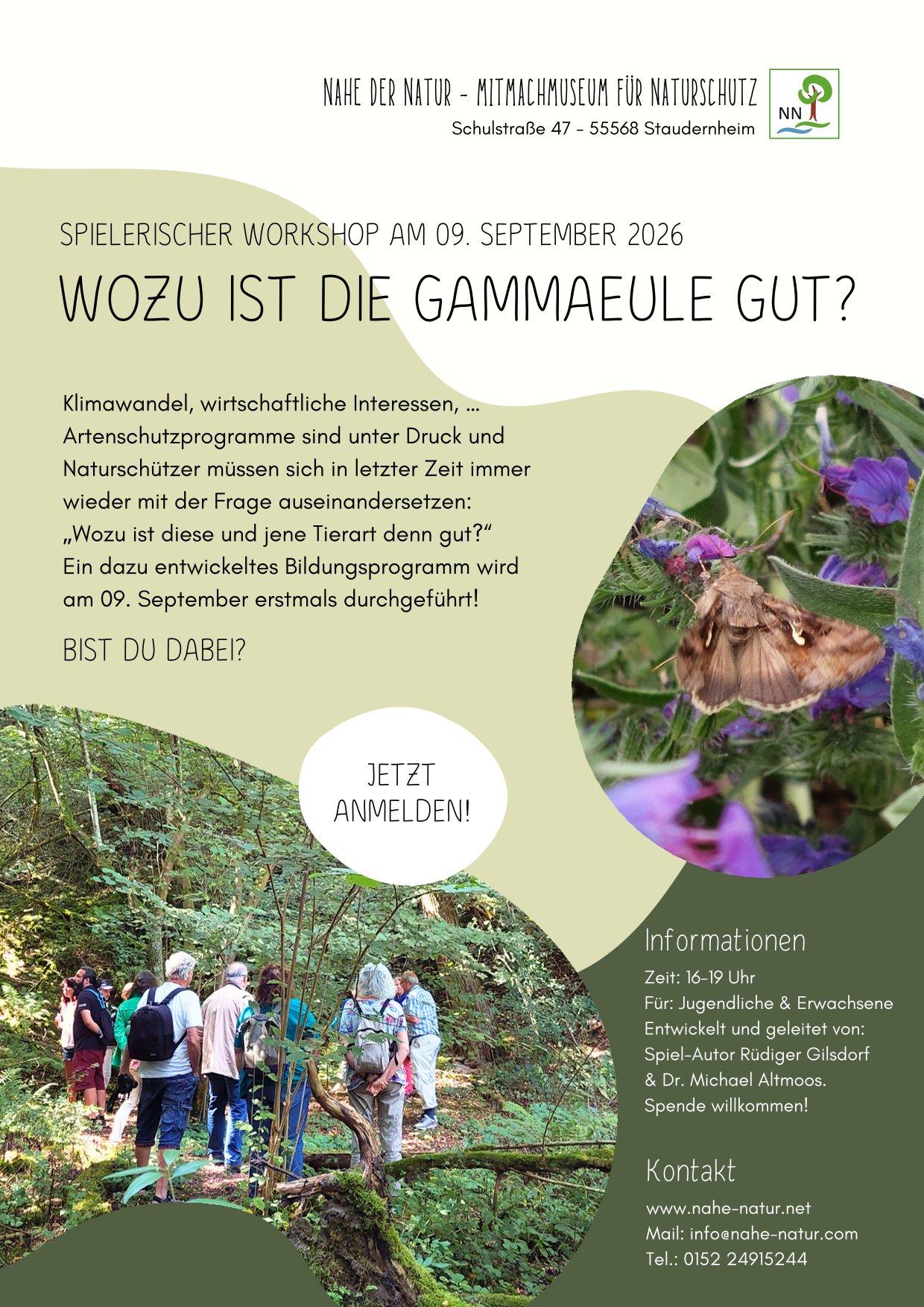 NAHE DER NATUR - MITMACHMUSEUM FÜR NATURSCHUTZ
Schulstraße 47 - 55568 Staudernheim

NN

SPIELERISCHER WORKSHOP AM 09. SEPTEMBER 2026

WOZU IST DIE GAMMAEULE GUT?

Klimawandel, wirtschaftliche Interessen, ... Artenschutzprogramme sind unter Druck und Naturschützer müssen sich in letzter Zeit immer wieder mit der Frage auseinandersetzen: „Wozu ist diese und jene Tierart denn gut?“ Ein dazu entwickeltes Bildungsprogramm wird am 09. September erstmals durchgeführt!

BIST DU DABEI?

JETZT ANMELDEN!

Informationen

Zeit: 16-19 Uhr
Für: Jugendliche & Erwachsene
Entwickelt und geleitet von:
Spiel-Autor Rüdiger Gilsdorf
& Dr. Michael Altmoos.
Spende willkommen!

Kontakt

www.nahe-natur.net
Mail: info@nahe-natur.com
Tel.: 0152 24915244